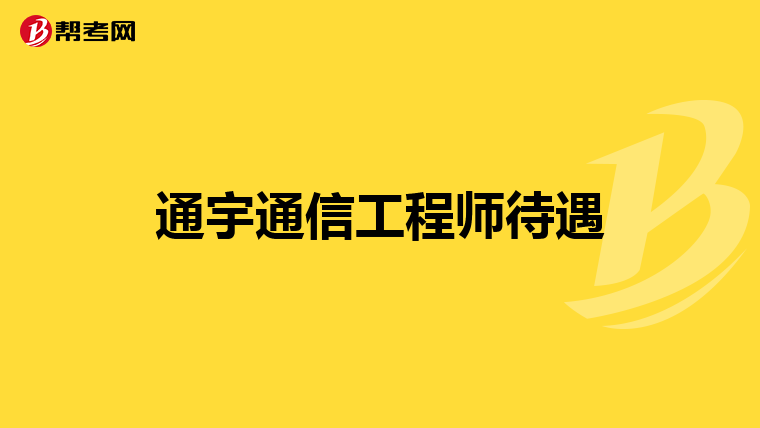 帮考网

通宇通信工程师待遇